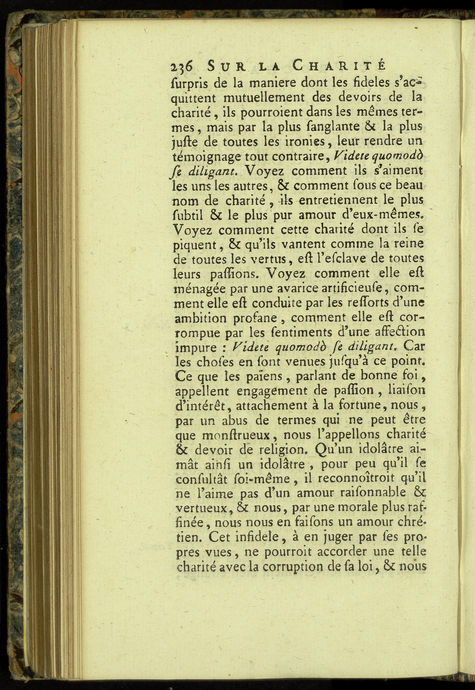 236 SUR LA CHARITÉ

ſurpris de la maniere dont les fideles s'acquittent mutuellement des devoirs de la charité, ils pourroient dans les mêmes termes, mais par la plus ſanglante & la plus juſte de toutes les ironies, leur rendre un témoignage tout contraire, Videte quomodò ſe diligant. Voyez comment ils s'aiment les uns les autres, & comment ſous ce beau nom de charité, ils entretiennent le plus ſubtil & le plus pur amour d'eux-mêmes. Voyez comment cette charité dont ils ſe piquent, & qu'ils vantent comme la reine de toutes les vertus, eſt l'eſclave de toutes leurs paſſions. Voyez comment elle eſt ménagée par une avarice artificieuſe, comment elle eſt conduite par les reſſorts d'une ambition profane, comment elle eſt corrompue par les ſentiments d'une affection impure : Videte quomodò ſe diligant. Car les choſes en ſont venues juſqu'à ce point. Ce que les païens, parlant de bonne foi, appellent engagement de paſſion, liaiſon d'intérêt, attachement à la fortune, nous, par un abus de termes qui ne peut être que monſtrueux, nous l'appellons charité & devoir de religion. Qu'un idolâtre aimât ainſi un idolâtre, pour peu qu'il ſe conſultât ſoi-même, il reconnoîtroit qu'il ne l'aime pas d'un amour raiſonnable & vertueux, & nous, par une morale plus raffinée, nous nous en faiſons un amour chrétien. Cet infidele, à en juger par ſes propres vues, ne pourroit accorder une telle charité avec la corruption de ſa loi, & nous